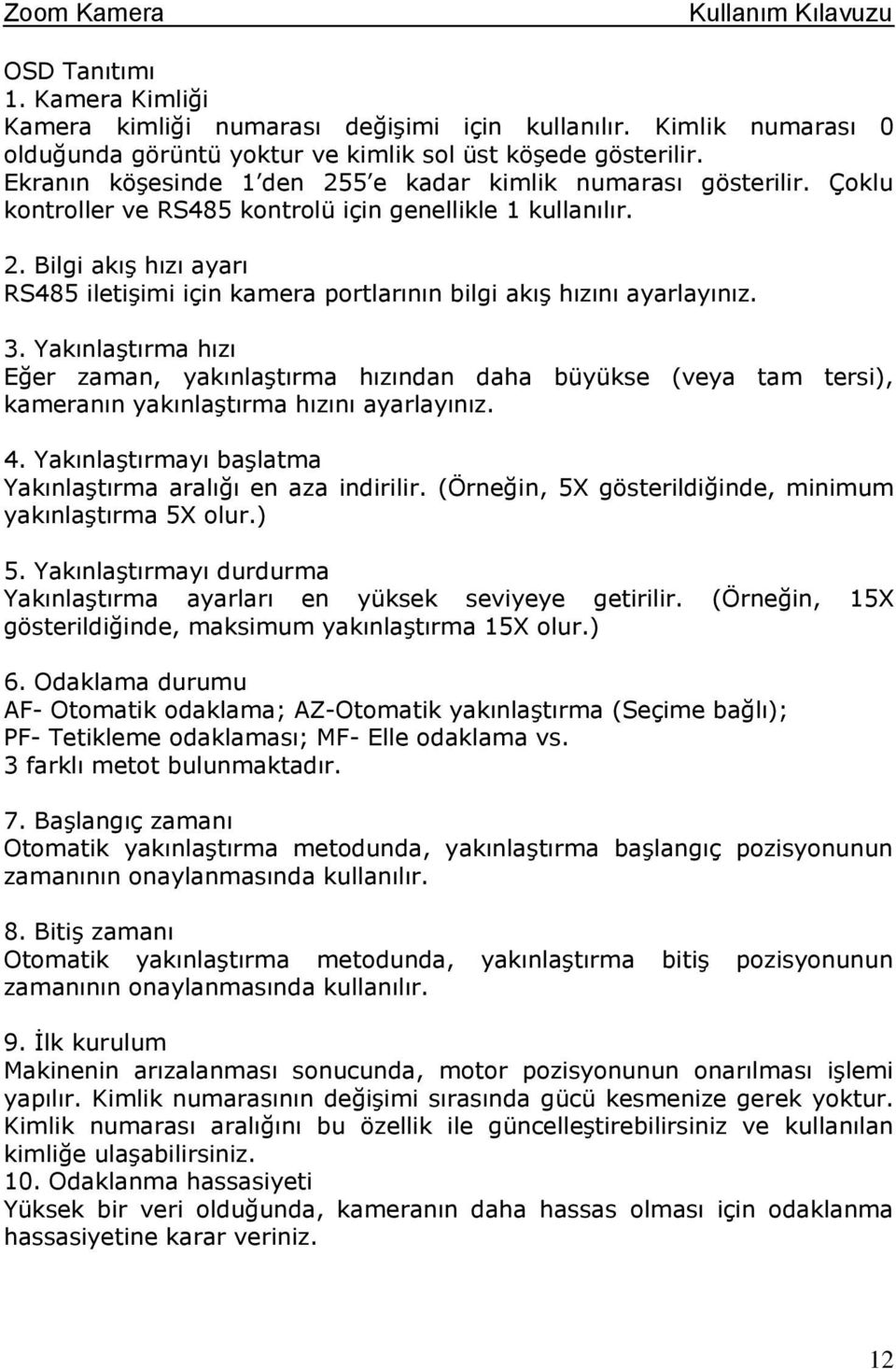 Zoom Kamera Kullanım Kılavuzu

OSD Tanıtımı
1. Kamera Kimliği
Kamera kimliği numarası değişimi için kullanılır. Kimlik numarası 0 olduğunda görüntü yoktur ve kimlik sol üst köşede gösterilir. Ekranın köşesinde 1'den 255'e kadar kimlik numarası gösterilir. Çoklu kontroller ve RS485 kontrolü için genellikle 1 kullanılır.

2. Bilgi akış hızı ayarı
RS485 iletişimi için kamera portlarının bilgi akış hızını ayarlayınız.

3. Yakınlaştırma hızı
Eğer zaman, yakınlaştırma hızından daha büyükse (veya tam tersi), kameranın yakınlaştırma hızını ayarlayınız.

4. Yakınlaştırmayı başlatma
Yakınlaştırma aralığı en aza indirilir. (Örneğin, 5X gösterildiğinde, minimum yakınlaştırma 5X olur.)

5. Yakınlaştırmayı durdurma
Yakınlaştırma ayarları en yüksek seviyeye getirilir. (Örneğin, 15X gösterildiğinde, maksimum yakınlaştırma 15X olur.)

6. Odaklama durumu
AF- Otomatik odaklama; AZ-Otomatik yakınlaştırma (Seçime bağlı); PF- Tetikleme odaklaması; MF- Elle odaklama vs. 3 farklı metot bulunmaktadır.

7. Başlangıç zamanı
Otomatik yakınlaştırma metodunda, yakınlaştırma başlangıç pozisyonunun zamanının onaylanmasında kullanılır.

8. Bitiş zamanı
Otomatik yakınlaştırma metodunda, yakınlaştırma bitiş pozisyonunun zamanının onaylanmasında kullanılır.

9. İlk kurulum
Makinenin arızalanması sonucunda, motor pozisyonunun onarılması işlemi yapılır. Kimlik numarasının değişimi sırasında gücü kesmenize gerek yoktur. Kimlik numarası aralığını bu özellik ile güncelleştirebilirsiniz ve kullanılan kimliğe ulaşabilirsiniz.
10. Odaklanma hassasiyeti
Yüksek bir veri olduğunda, kameranın daha hassas olması için odaklanma hassasiyetine karar veriniz.

12